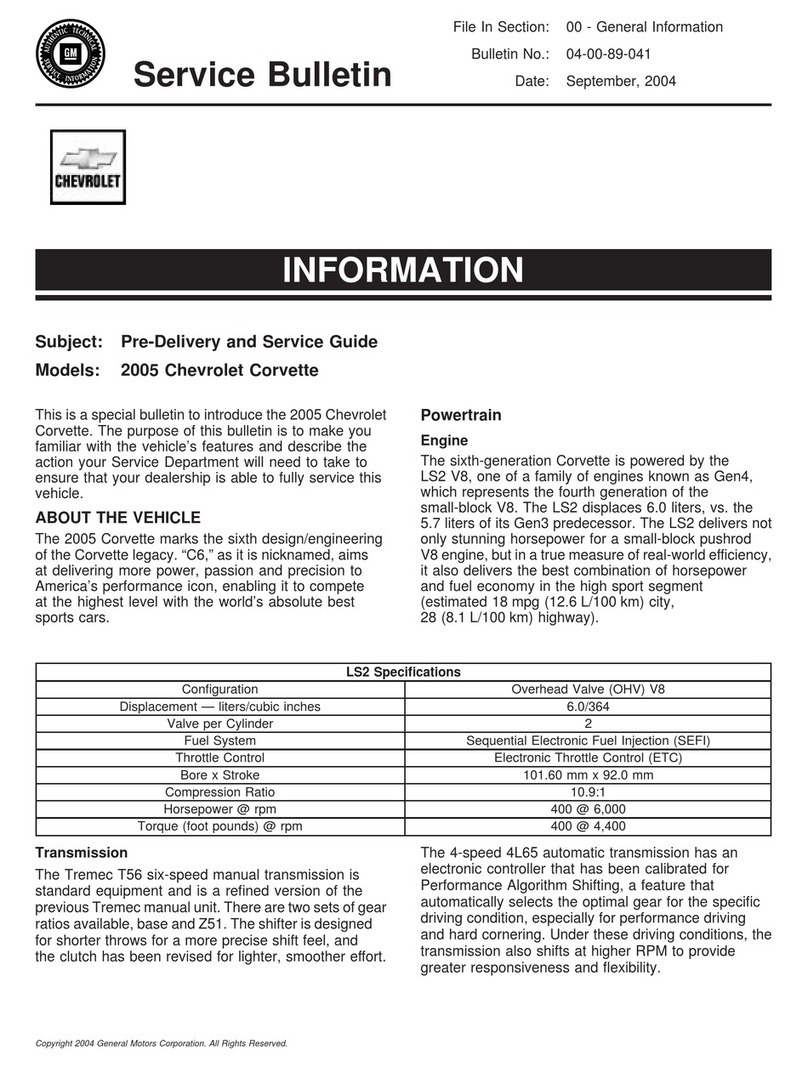 AUTHENTIC TECHNICAL SERVICE INFORMATION GM

Service Bulletin

File In Section: 00 - General Information
Bulletin No.: 04-00-89-041
Date: September, 2004

CHEVROLET

INFORMATION

Subject: Pre-Delivery and Service Guide
Models: 2005 Chevrolet Corvette

This is a special bulletin to introduce the 2005 Chevrolet Corvette. The purpose of this bulletin is to make you familiar with the vehicle's features and describe the action your Service Department will need to take to ensure that your dealership is able to fully service this vehicle.

ABOUT THE VEHICLE

The 2005 Corvette marks the sixth design/engineering of the Corvette legacy. "C6," as it is nicknamed, aims at delivering more power, passion and precision to America's performance icon, enabling it to compete at the highest level with the world's absolute best sports cars.

Powertrain

Engine

The sixth-generation Corvette is powered by the LS2 V8, one of a family of engines known as Gen4, which represents the fourth generation of the small-block V8. The LS2 displaces 6.0 liters, vs. the 5.7 liters of its Gen3 predecessor. The LS2 delivers not only stunning horsepower for a small-block pushrod V8 engine, but in a true measure of real-world efficiency, it also delivers the best combination of horsepower and fuel economy in the high sport segment (estimated 18 mpg (12.6 L/100 km) city, 28 (8.1 L/100 km) highway).

| LS2 Specifications | |
|---|---|
| Configuration | Overhead Valve (OHV) V8 |
| Displacement — liters/cubic inches | 6.0/364 |
| Valve per Cylinder | 2 |
| Fuel System | Sequential Electronic Fuel Injection (SEFI) |
| Throttle Control | Electronic Throttle Control (ETC) |
| Bore x Stroke | 101.60 mm x 92.0 mm |
| Compression Ratio | 10.9:1 |
| Horsepower @ rpm | 400 @ 6,000 |
| Torque (foot pounds) @ rpm | 400 @ 4,400 |

Transmission

The Tremec T56 six-speed manual transmission is standard equipment and is a refined version of the previous Tremec manual unit. There are two sets of gear ratios available, base and Z51. The shifter is designed for shorter throws for a more precise shift feel, and the clutch has been revised for lighter, smoother effort.

The 4-speed 4L65 automatic transmission has an electronic controller that has been calibrated for Performance Algorithm Shifting, a feature that automatically selects the optimal gear for the specific driving condition, especially for performance driving and hard cornering. Under these driving conditions, the transmission also shifts at higher RPM to provide greater responsiveness and flexibility.

Copyright 2004 General Motors Corporation. All Rights Reserved.